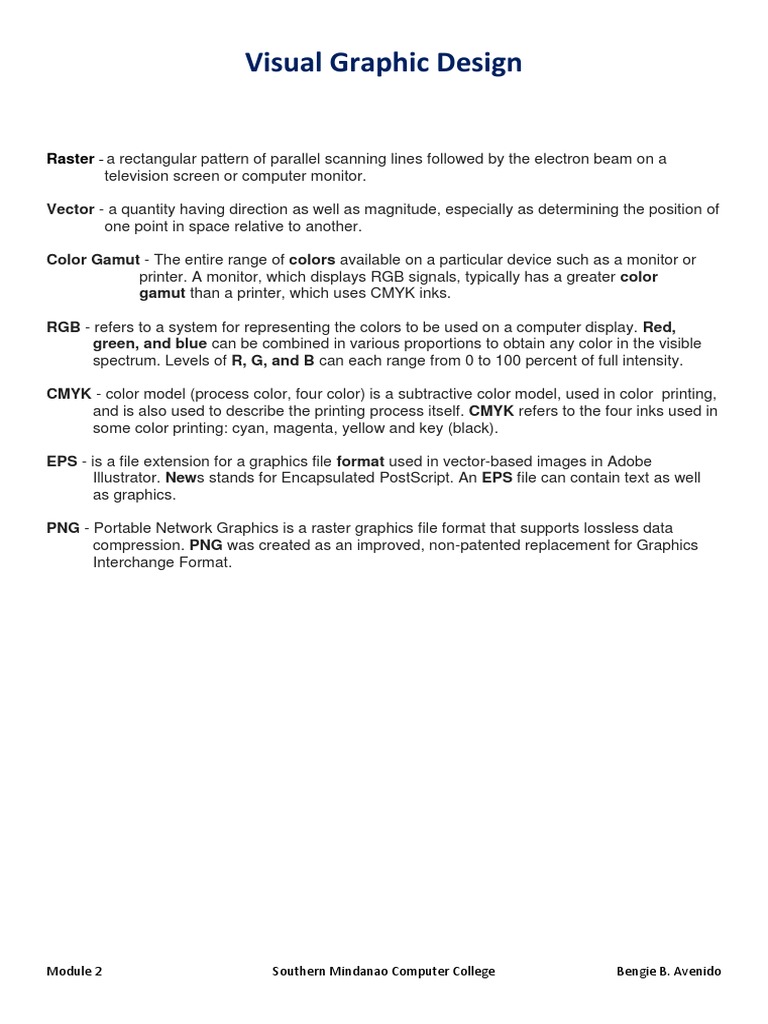 Visual Graphic Design

Raster - a rectangular pattern of parallel scanning lines followed by the electron beam on a television screen or computer monitor.

Vector - a quantity having direction as well as magnitude, especially as determining the position of one point in space relative to another.

Color Gamut - The entire range of colors available on a particular device such as a monitor or printer. A monitor, which displays RGB signals, typically has a greater color gamut than a printer, which uses CMYK inks.

RGB - refers to a system for representing the colors to be used on a computer display. Red, green, and blue can be combined in various proportions to obtain any color in the visible spectrum. Levels of R, G, and B can each range from 0 to 100 percent of full intensity.

CMYK - color model (process color, four color) is a subtractive color model, used in color printing, and is also used to describe the printing process itself. CMYK refers to the four inks used in some color printing: cyan, magenta, yellow and key (black).

EPS - is a file extension for a graphics file format used in vector-based images in Adobe Illustrator. News stands for Encapsulated PostScript. An EPS file can contain text as well as graphics.

PNG - Portable Network Graphics is a raster graphics file format that supports lossless data compression. PNG was created as an improved, non-patented replacement for Graphics Interchange Format.

Module 2 Southern Mindanao Computer College Bengie B. Avenido